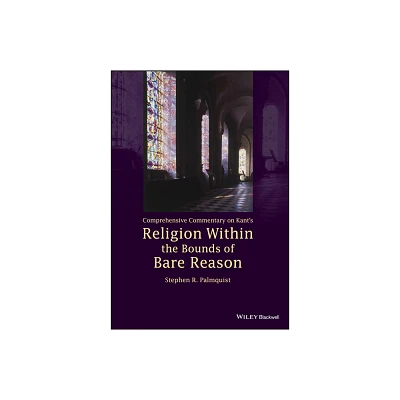 Comprehensive Commentary on Kant's
Religion Within the Bounds of Bare Reason

Stephen R. Palmquist

WILEY Blackwell